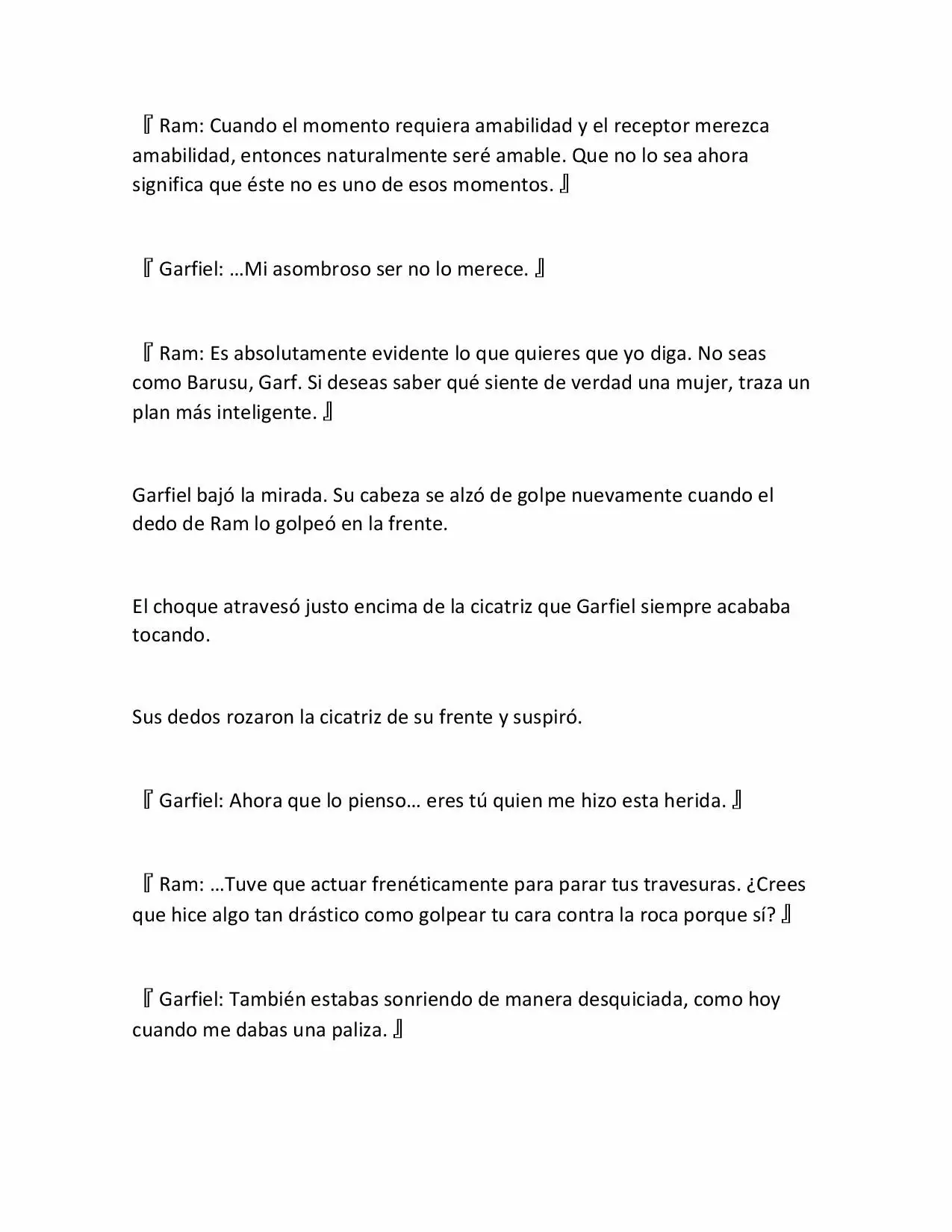 『Ram: Cuando el momento requiera amabilidad y el receptor merezca amabilidad, entonces naturalmente seré amable. Que no lo sea ahora significa que éste no es uno de esos momentos.』

『Garfiel: …Mi asombroso ser no lo merece.』

『Ram: Es absolutamente evidente lo que quieres que yo diga. No seas como Barusu, Garf. Si deseas saber qué siente de verdad una mujer, traza un plan más inteligente.』

Garfiel bajó la mirada. Su cabeza se alzó de golpe nuevamente cuando el dedo de Ram lo golpeó en la frente.

El choque atravesó justo encima de la cicatriz que Garfiel siempre acababa tocando.

Sus dedos rozaron la cicatriz de su frente y suspiró.

『Garfiel: Ahora que lo pienso… eres tú quien me hizo esta herida.』

『Ram: …Tuve que actuar frenéticamente para parar tus travesuras. ¿Crees que hice algo tan drástico como golpear tu cara contra la roca porque sí?』

『Garfiel: También estabas sonriendo de manera desquiciada, como hoy cuando me dabas una paliza.』